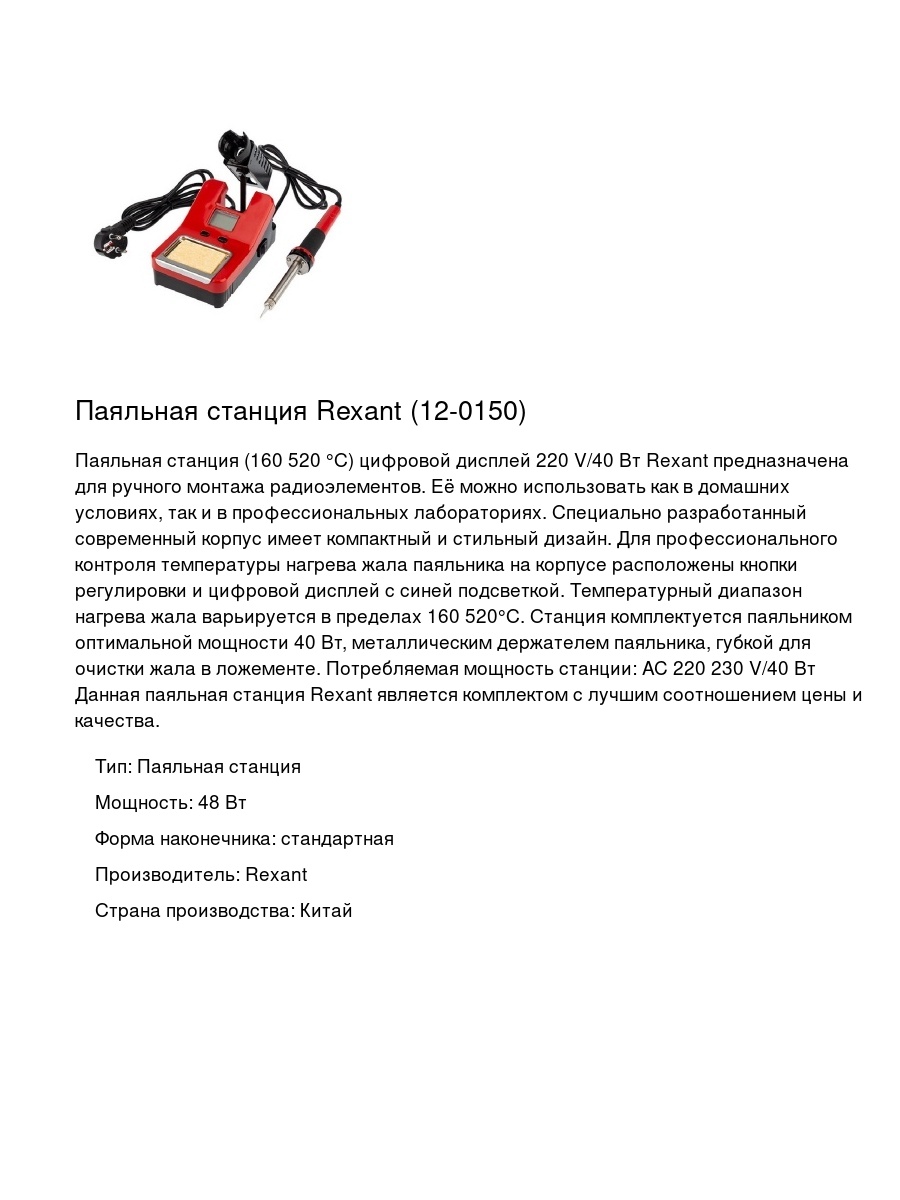 Паяльная станция Rexant (12-0150)

Паяльная станция (160 520 °C) цифровой дисплей 220 V/40 Вт Rexant предназначена для ручного монтажа радиоэлементов. Её можно использовать как в домашних условиях, так и в профессиональных лабораториях. Специально разработанный современный корпус имеет компактный и стильный дизайн. Для профессионального контроля температуры нагрева жала паяльника на корпусе расположены кнопки регулировки и цифровой дисплей с синей подсветкой. Температурный диапазон нагрева жала варьируется в пределах 160 520°C. Станция комплектуется паяльником оптимальной мощности 40 Вт, металлическим держателем паяльника, губкой для очистки жала в ложементе. Потребляемая мощность станции: AC 220 230 V/40 Вт Данная паяльная станция Rexant является комплектом с лучшим соотношением цены и качества.

Тип: Паяльная станция

Мощность: 48 Вт

Форма наконечника: стандартная

Производитель: Rexant

Страна производства: Китай